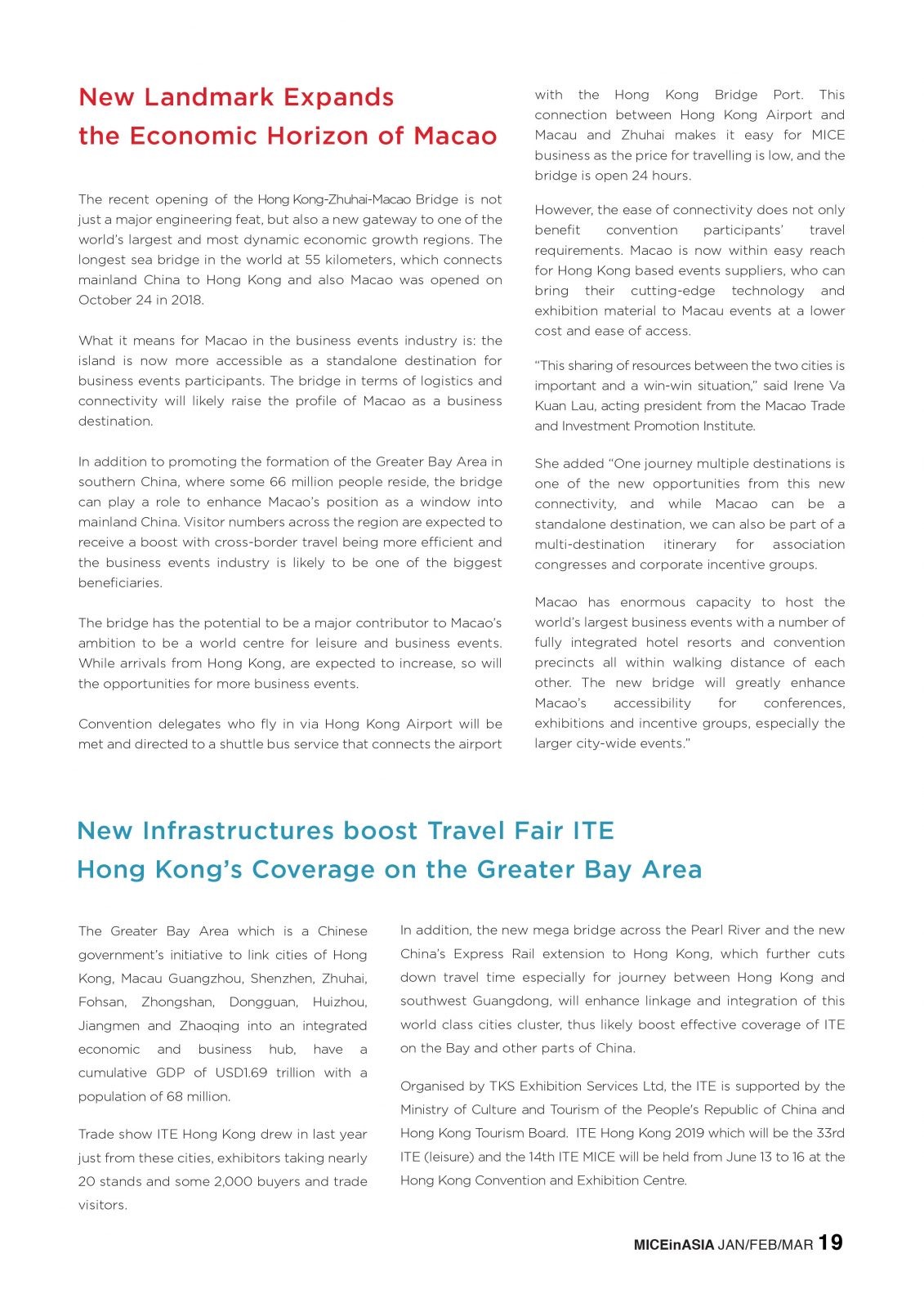 New Landmark Expands the Economic Horizon of Macao

The recent opening of the Hong Kong-Zhuhai-Macao Bridge is not just a major engineering feat, but also a new gateway to one of the world's largest and most dynamic economic growth regions. The longest sea bridge in the world at 55 kilometers, which connects mainland China to Hong Kong and also Macao was opened on October 24 in 2018.

What it means for Macao in the business events industry is: the island is now more accessible as a standalone destination for business events participants. The bridge in terms of logistics and connectivity will likely raise the profile of Macao as a business destination.

In addition to promoting the formation of the Greater Bay Area in southern China, where some 66 million people reside, the bridge can play a role to enhance Macao's position as a window into mainland China. Visitor numbers across the region are expected to receive a boost with cross-border travel being more efficient and the business events industry is likely to be one of the biggest beneficiaries.

The bridge has the potential to be a major contributor to Macao's ambition to be a world centre for leisure and business events. While arrivals from Hong Kong, are expected to increase, so will the opportunities for more business events.

Convention delegates who fly in via Hong Kong Airport will be met and directed to a shuttle bus service that connects the airport with the Hong Kong Bridge Port. This connection between Hong Kong Airport and Macau and Zhuhai makes it easy for MICE business as the price for travelling is low, and the bridge is open 24 hours.

However, the ease of connectivity does not only benefit convention participants' travel requirements. Macao is now within easy reach for Hong Kong based events suppliers, who can bring their cutting-edge technology and exhibition material to Macau events at a lower cost and ease of access.

"This sharing of resources between the two cities is important and a win-win situation," said Irene Va Kuan Lau, acting president from the Macao Trade and Investment Promotion Institute.

She added "One journey multiple destinations is one of the new opportunities from this new connectivity, and while Macao can be a standalone destination, we can also be part of a multi-destination itinerary for association congresses and corporate incentive groups.

Macao has enormous capacity to host the world's largest business events with a number of fully integrated hotel resorts and convention precincts all within walking distance of each other. The new bridge will greatly enhance Macao's accessibility for conferences, exhibitions and incentive groups, especially the larger city-wide events."

New Infrastructures boost Travel Fair ITE Hong Kong's Coverage on the Greater Bay Area

The Greater Bay Area which is a Chinese government's initiative to link cities of Hong Kong, Macau Guangzhou, Shenzhen, Zhuhai, Fohsan, Zhongshan, Dongguan, Huizhou, Jiangmen and Zhaoqing into an integrated economic and business hub, have a cumulative GDP of USD1.69 trillion with a population of 68 million.

Trade show ITE Hong Kong drew in last year just from these cities, exhibitors taking nearly 20 stands and some 2,000 buyers and trade visitors.

In addition, the new mega bridge across the Pearl River and the new China's Express Rail extension to Hong Kong, which further cuts down travel time especially for journey between Hong Kong and southwest Guangdong, will enhance linkage and integration of this world class cities cluster, thus likely boost effective coverage of ITE on the Bay and other parts of China.

Organised by TKS Exhibition Services Ltd, the ITE is supported by the Ministry of Culture and Tourism of the People's Republic of China and Hong Kong Tourism Board. ITE Hong Kong 2019 which will be the 33rd ITE (leisure) and the 14th ITE MICE will be held from June 13 to 16 at the Hong Kong Convention and Exhibition Centre.

MICEinASIA JAN/FEB/MAR 19